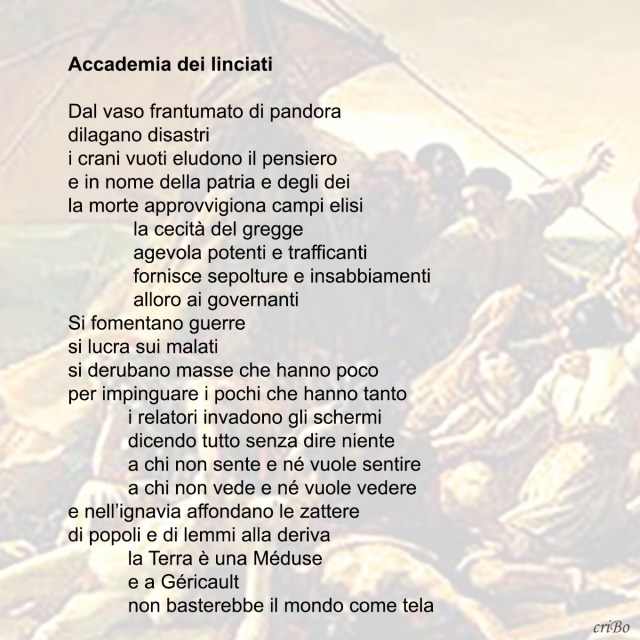 Accademia dei linciati

Dal vaso frantumato di pandora
dilagano disastri
i crani vuoti eludono il pensiero
e in nome della patria e degli dei
la morte approvvigiona campi elisi
la cecità del gregge
agevola potenti e trafficanti
fornisce sepolture e insabbiamenti
alloro ai governanti
Si fomentano guerre
si lucra sui malati
si derubano masse che hanno poco
per impinguare i pochi che hanno tanto
i relatori invadono gli schermi
dicendo tutto senza dire niente
a chi non sente e né vuole sentire
a chi non vede e né vuole vedere
e nell'ignavia affondano le zattere
di popoli e di lemmi alla deriva
la Terra è una Méduse
e a Géricault
non basterebbe il mondo come tela

criBo